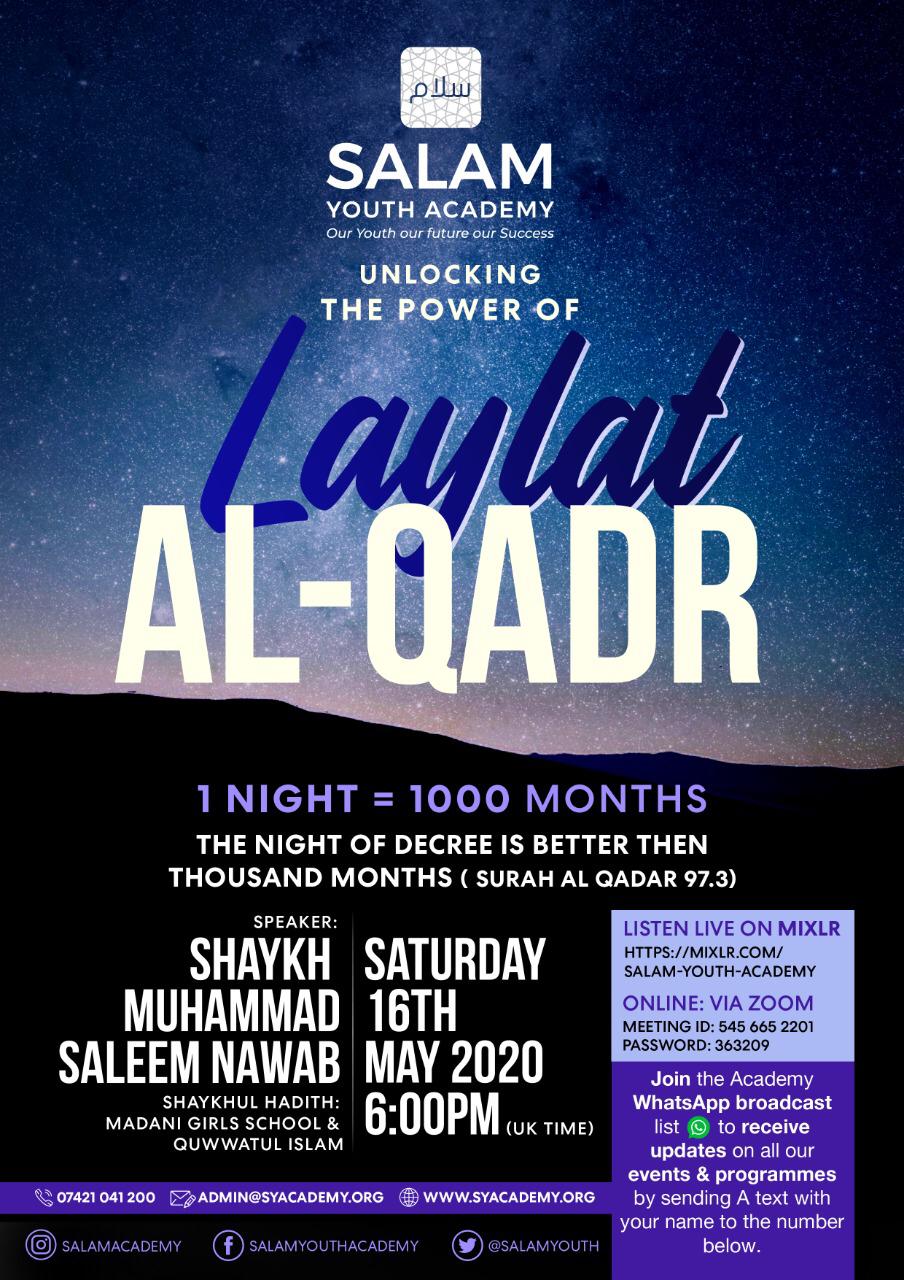 سلام

SALAM
YOUTH ACADEMY
Our Youth our future our Success

UNLOCKING THE POWER OF
Laylat
AL-QADR

1 NIGHT = 1000 MONTHS
THE NIGHT OF DECREE IS BETTER THEN THOUSAND MONTHS ( SURAH AL QADAR 97.3)

SPEAKER:
SHAYKH MUHAMMAD SALEEM NAWAB
SHAYKHUL HADITH: MADANI GIRLS SCHOOL & QUWWATUL ISLAM

SATURDAY 16TH MAY 2020 6:00PM (UK TIME)

LISTEN LIVE ON MIXLR
HTTPS://MIXLR.COM/SALAM-YOUTH-ACADEMY

ONLINE: VIA ZOOM
MEETING ID: 545 665 2201
PASSWORD: 363209

Join the Academy WhatsApp broadcast list to receive updates on all our events & programmes by sending A text with your name to the number below.

07421 041 200 ADMIN@SYACADEMY.ORG WWW.SYACADEMY.ORG

SALAMACADEMY SALAMYOUTHACADEMY @SALAMYOUTH